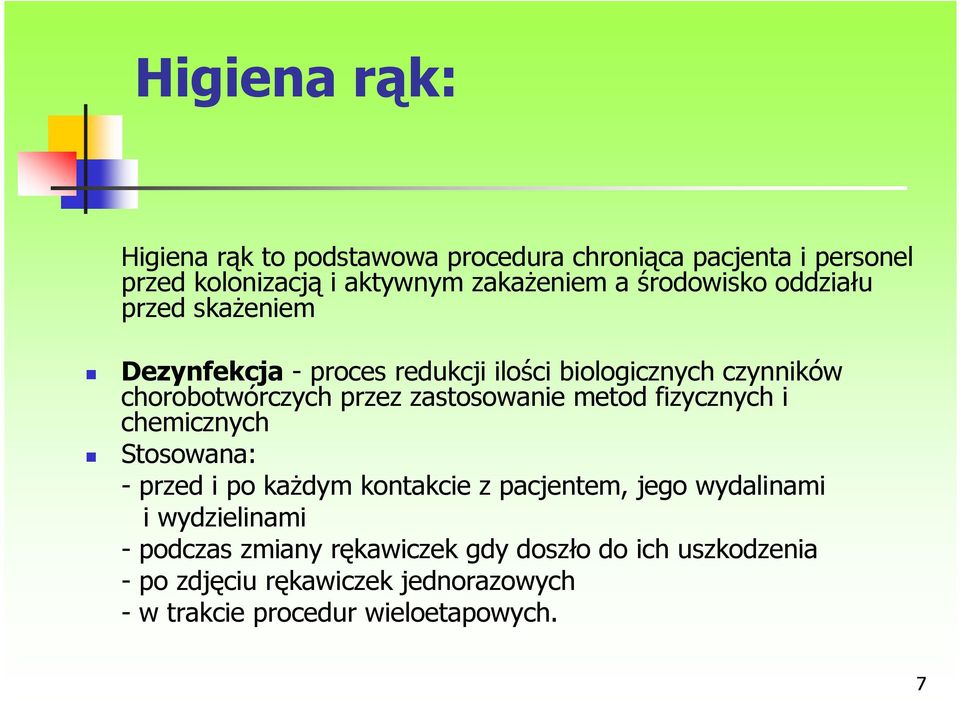 Higiena rąk:

Higiena rąk to podstawowa procedura chroniąca pacjenta i personel przed kolonizacją i aktywnym zakażeniem a środowisko oddziału przed skażeniem

Dezynfekcja - proces redukcji ilości biologicznych czynników chorobotwórczych przez zastosowanie metod fizycznych i chemicznych
Stosowana:
- przed i po każdym kontakcie z pacjentem, jego wydalinami i wydzielinami
- podczas zmiany rękawiczek gdy doszło do ich uszkodzenia
- po zdjęciu rękawiczek jednorazowych
- w trakcie procedur wieloetapowych.

7